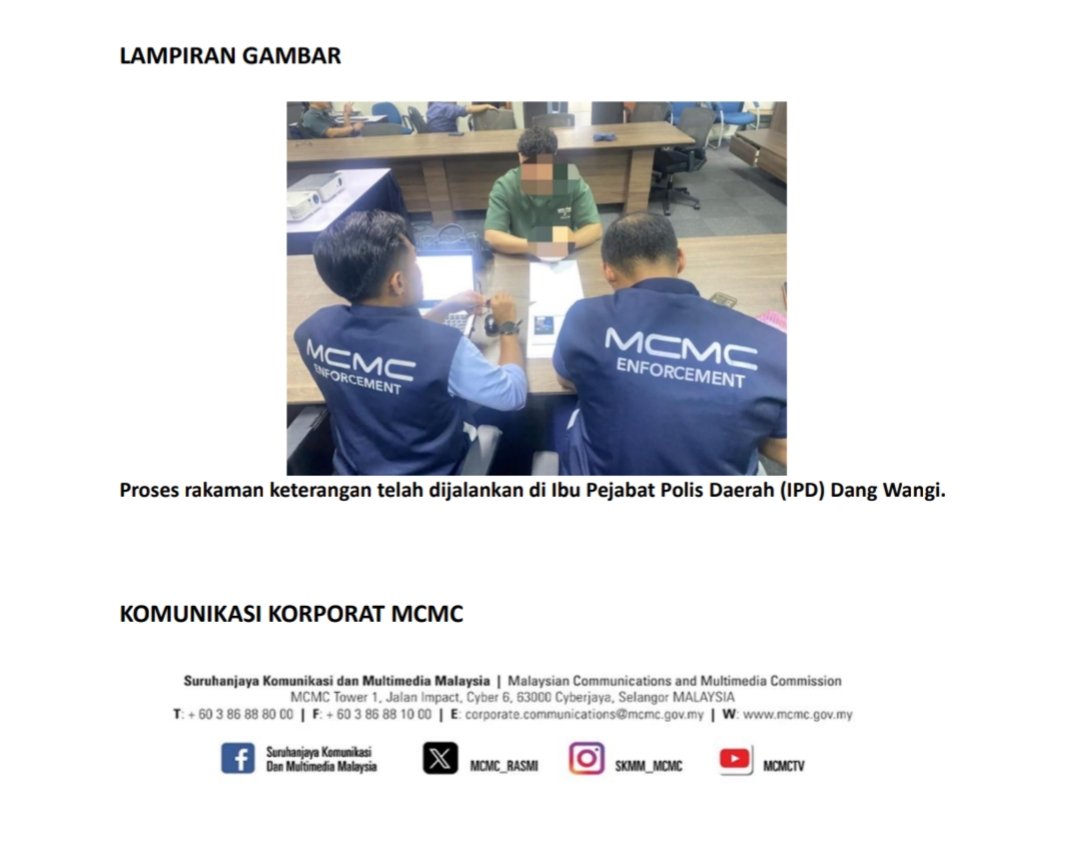 LAMPIRAN GAMBAR

MCMC ENFORCEMENT

MCMC ENFORCEMENT

Proses rakaman keterangan telah dijalankan di Ibu Pejabat Polis Daerah (IPD) Dang Wangi.

KOMUNIKASI KORPORAT MCMC

Suruhanjaya Komunikasi dan Multimedia Malaysia | Malaysian Communications and Multimedia Commission
MCMC Tower 1, Jalan Impact, Cyber 6, 63000 Cyberjaya, Selangor MALAYSIA
T: + 60 3 86 88 80 00 | F: + 60 3 86 88 10 00 | E: corporate.communications@mcmc.gov.my | W: www.mcmc.gov.my

Suruhanjaya Komunikasi Dan Multimedia Malaysia

MCMC_RASMI

SKMM_MCMC

MCMCTV